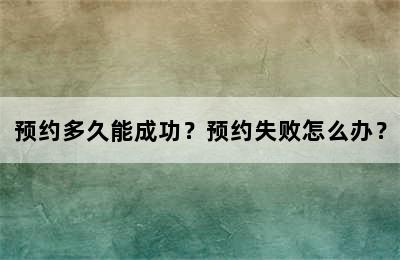 预约多久能成功？预约失败怎么办？